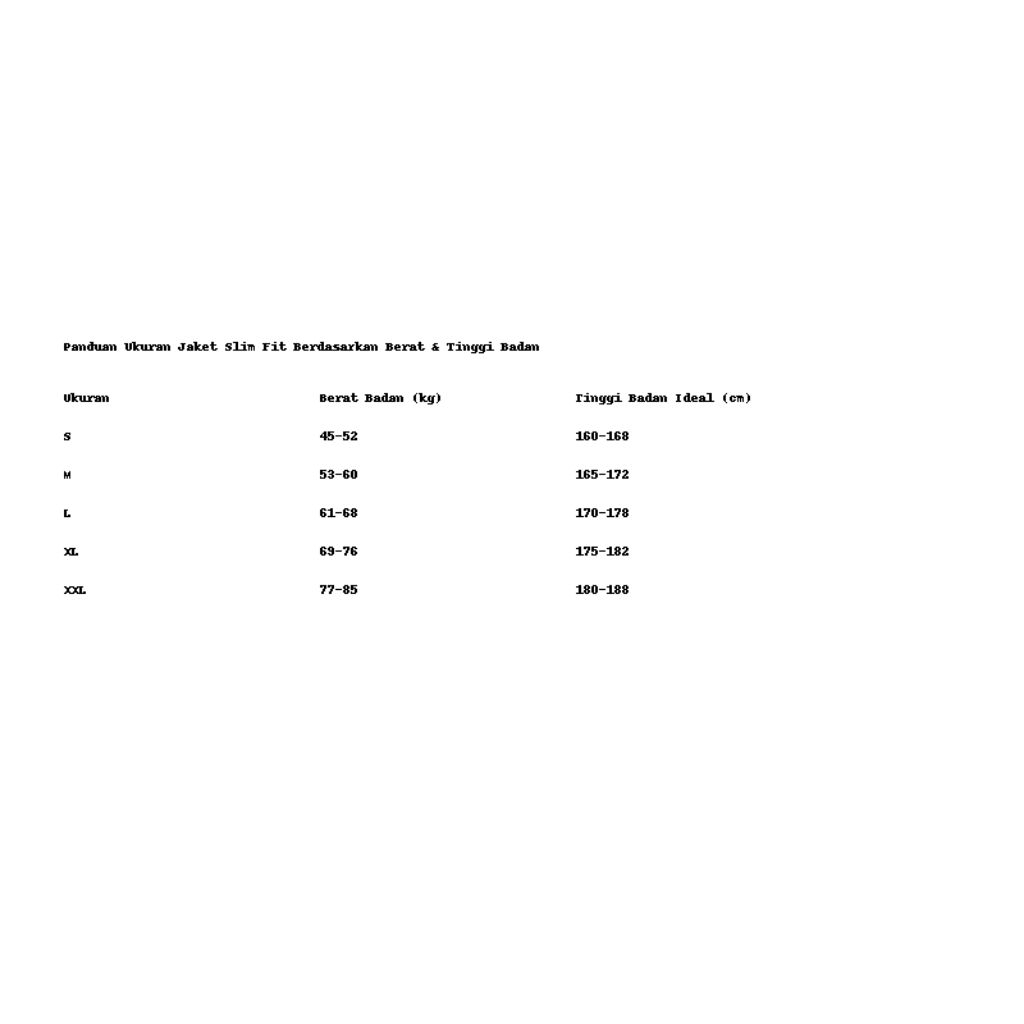 Panduan Ukuran Jaket Slim Fit Berdasarkan Berat & Tinggi Badan

| Ukuran | Berat Badan (kg) | Tinggi Badan Ideal (cm) |
|---|---|---|
| S | 45-52 | 160-168 |
| M | 53-60 | 165-172 |
| L | 61-68 | 170-178 |
| XL | 69-76 | 175-182 |
| XXL | 77-85 | 180-188 |